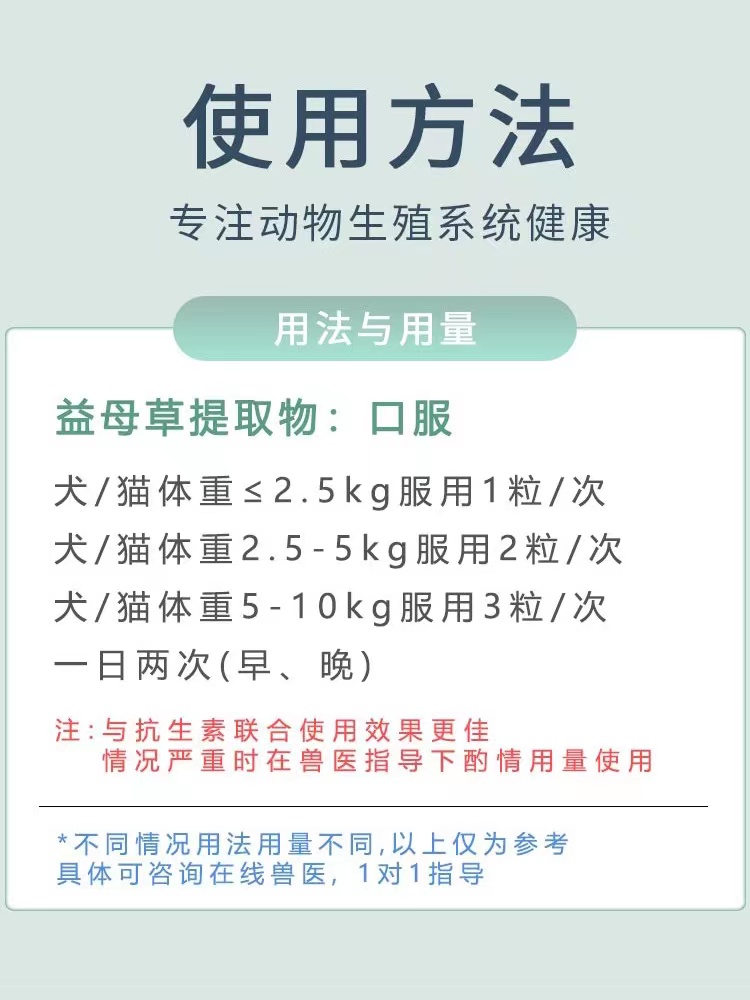 使用方法

专注动物生殖系统健康

用法与用量

益母草提取物：口服

犬/猫体重≤2.5kg服用1粒/次
犬/猫体重2.5-5kg服用2粒/次
犬/猫体重5-10kg服用3粒/次
一日两次(早、晚)

注:与抗生素联合使用效果更佳
情况严重时在兽医指导下酌情用量使用

*不同情况用法用量不同,以上仅为参考
具体可咨询在线兽医，1对1指导